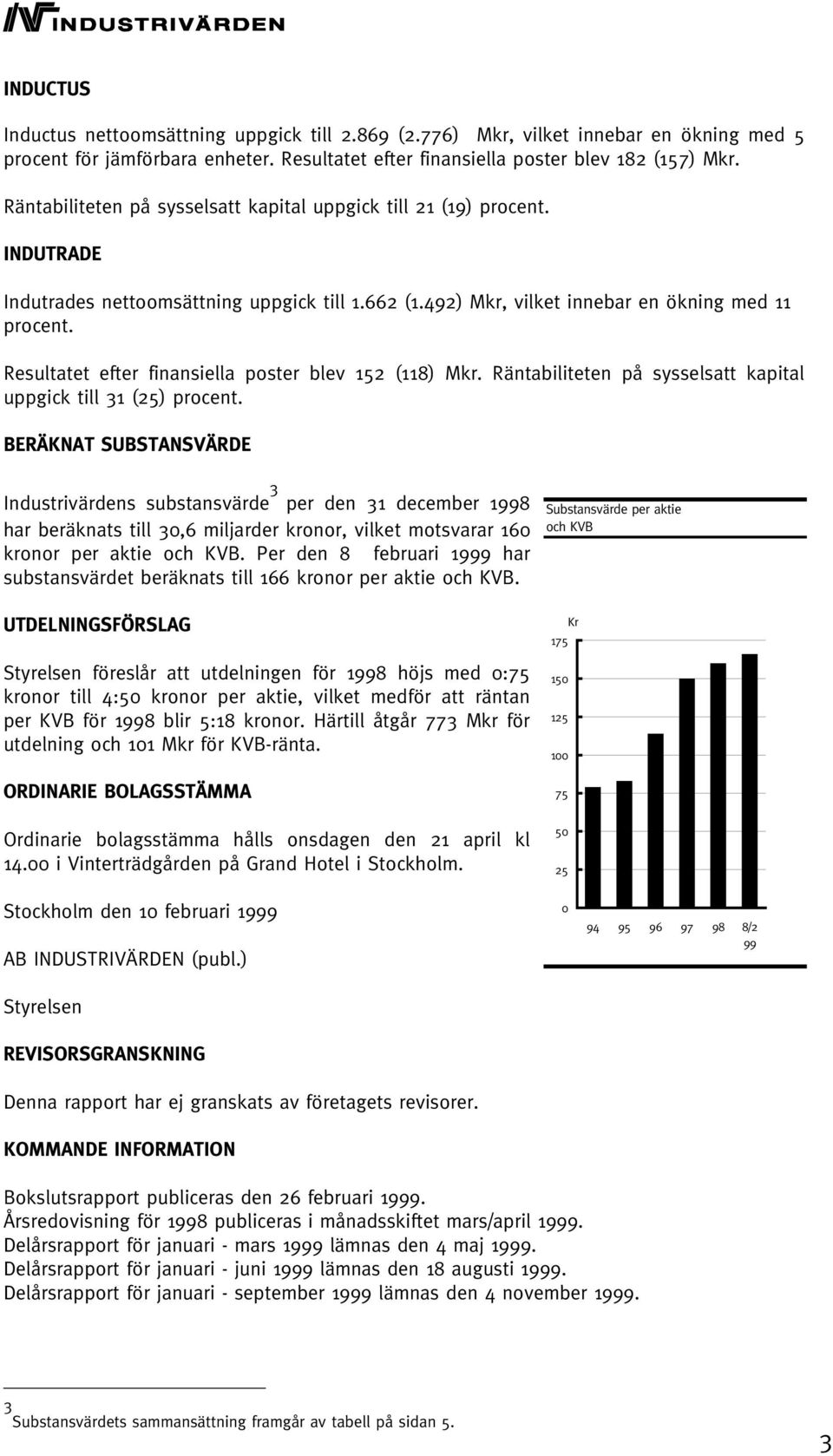 INDUSTRIVÄRDEN

INDUCTUS

Inductus nettoomsättning uppgick till 2.869 (2.776) Mkr, vilket innebar en ökning med 5 procent för jämförbara enheter. Resultatet efter finansiella poster blev 182 (157) Mkr.

Räntabiliteten på sysselsatt kapital uppgick till 21 (19) procent.

INDUTRADE

Indutrades nettoomsättning uppgick till 1.662 (1.492) Mkr, vilket innebar en ökning med 11 procent.

Resultatet efter finansiella poster blev 152 (118) Mkr. Räntabiliteten på sysselsatt kapital uppgick till 31 (25) procent.

BERÄKNAT SUBSTANSVÄRDE

Industrivärdens substansvärde$^3$ per den 31 december 1998 har beräknats till 30,6 miljarder kronor, vilket motsvarar 160 kronor per aktie och KVB. Per den 8 februari 1999 har substansvärdet beräknats till 166 kronor per aktie och KVB.

UTDELNINGSFÖRSLAG

Styrelsen föreslår att utdelningen för 1998 höjs med 0:75 kronor till 4:50 kronor per aktie, vilket medför att räntan per KVB för 1998 blir 5:18 kronor. Härtill åtgår 773 Mkr för utdelning och 101 Mkr för KVB-ränta.

ORDINARIE BOLAGSSTÄMMA

Ordinarie bolagsstämma hålls onsdagen den 21 april kl 14.00 i Vinterträdgården på Grand Hotel i Stockholm.

Stockholm den 10 februari 1999

AB INDUSTRIVÄRDEN (publ.)

Styrelsen

Substansvärde per aktie och KVB

Kr
175
150
125
100
75
50
25
0
94 95 96 97 98 8/2 99

REVISORSGRANSKNING

Denna rapport har ej granskats av företagets revisorer.

KOMMANDE INFORMATION

Bokslutsrapport publiceras den 26 februari 1999.
Årsredovisning för 1998 publiceras i månadsskiftet mars/april 1999.
Delårsrapport för januari - mars 1999 lämnas den 4 maj 1999.
Delårsrapport för januari - juni 1999 lämnas den 18 augusti 1999.
Delårsrapport för januari - september 1999 lämnas den 4 november 1999.

$^3$ Substansvärdets sammansättning framgår av tabell på sidan 5.

3